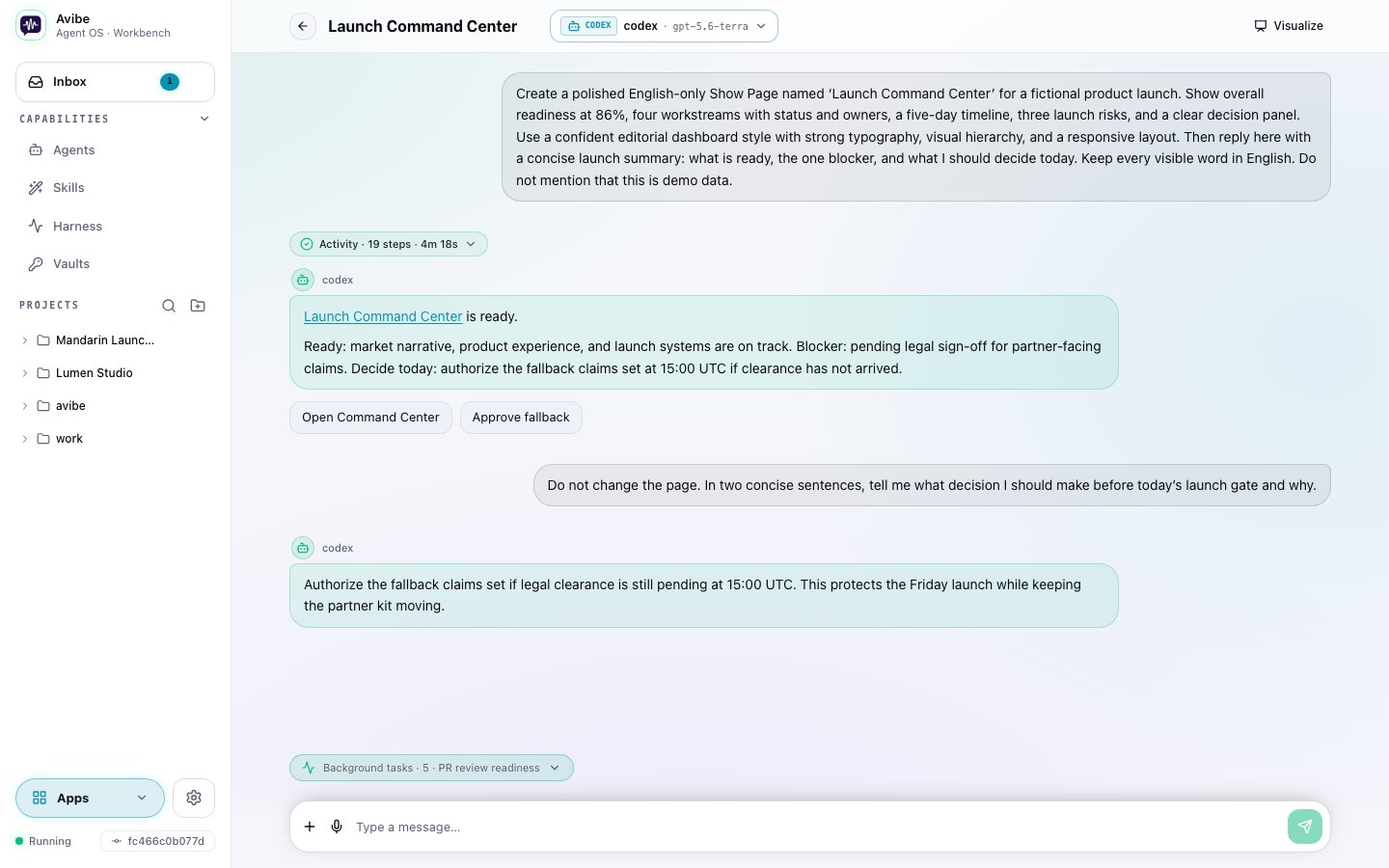 Avibe
Agent OS · Workbench

Inbox 1

CAPABILITIES

Agents

Skills

Harness

Vaults

PROJECTS

Mandarin Launc...

Lumen Studio

avibe

work

Apps

Running

fc466c0b077d

Launch Command Center

CODEX codex · gpt-5.6-terra

Visualize

Create a polished English-only Show Page named 'Launch Command Center' for a fictional product launch. Show overall readiness at 86%, four workstreams with status and owners, a five-day timeline, three launch risks, and a clear decision panel. Use a confident editorial dashboard style with strong typography, visual hierarchy, and a responsive layout. Then reply here with a concise launch summary: what is ready, the one blocker, and what I should decide today. Keep every visible word in English. Do not mention that this is demo data.

Activity · 19 steps · 4m 18s

codex

Launch Command Center is ready.

Ready: market narrative, product experience, and launch systems are on track. Blocker: pending legal sign-off for partner-facing claims. Decide today: authorize the fallback claims set at 15:00 UTC if clearance has not arrived.

Open Command Center

Approve fallback

Do not change the page. In two concise sentences, tell me what decision I should make before today's launch gate and why.

codex

Authorize the fallback claims set if legal clearance is still pending at 15:00 UTC. This protects the Friday launch while keeping the partner kit moving.

Background tasks · 5 · PR review readiness

Type a message...